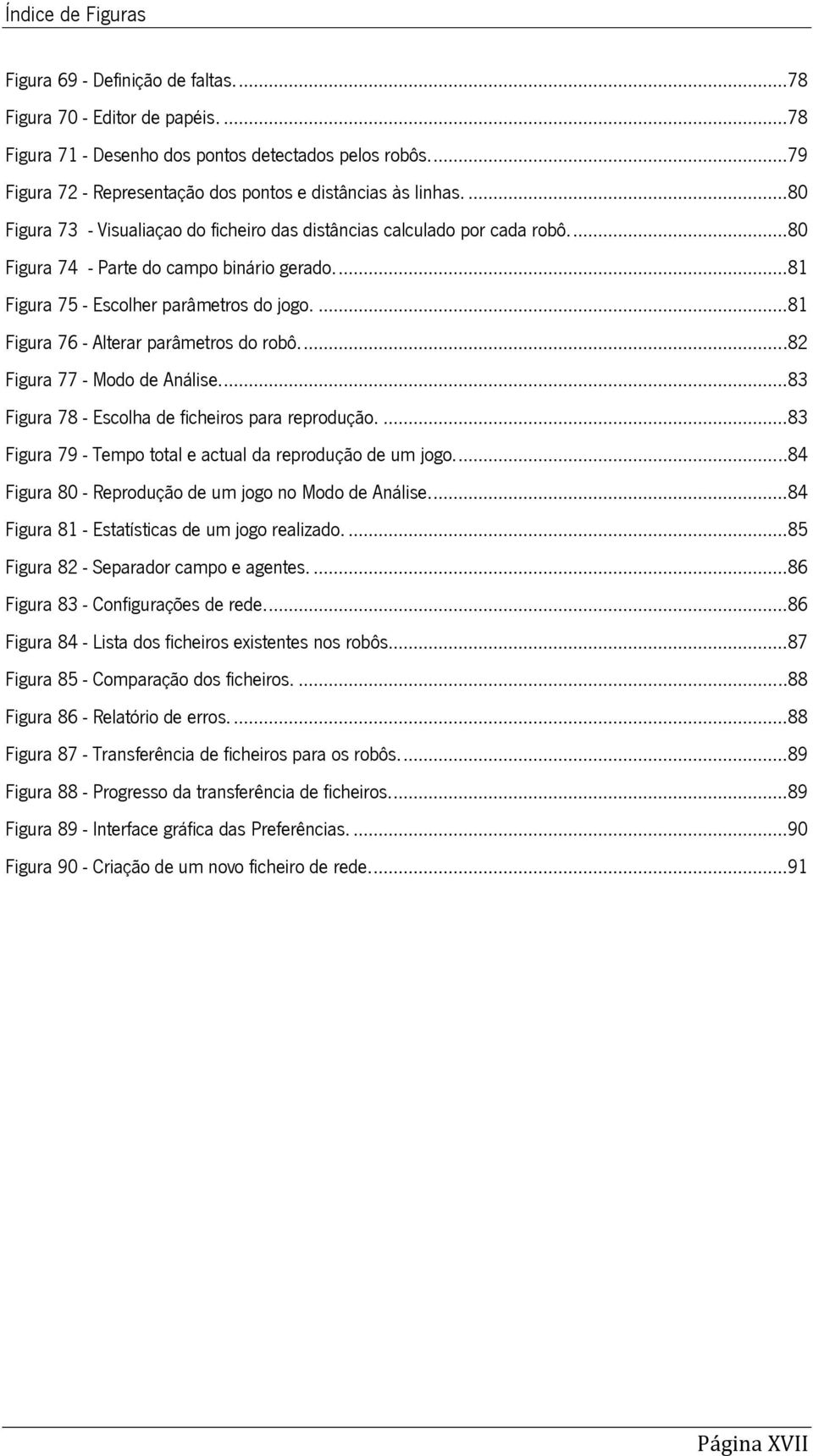 Índice de Figuras

Figura 69 - Definição de faltas. ...78
Figura 70 - Editor de papéis. ...78
Figura 71 - Desenho dos pontos detectados pelos robôs. ...79
Figura 72 - Representação dos pontos e distâncias às linhas. ...80
Figura 73 - Visualiaçao do ficheiro das distâncias calculado por cada robô. ...80
Figura 74 - Parte do campo binário gerado. ...81
Figura 75 - Escolher parâmetros do jogo. ...81
Figura 76 - Alterar parâmetros do robô. ...82
Figura 77 - Modo de Análise. ...83
Figura 78 - Escolha de ficheiros para reprodução. ...83
Figura 79 - Tempo total e actual da reprodução de um jogo. ...84
Figura 80 - Reprodução de um jogo no Modo de Análise. ...84
Figura 81 - Estatísticas de um jogo realizado. ...85
Figura 82 - Separador campo e agentes. ...86
Figura 83 - Configurações de rede. ...86
Figura 84 - Lista dos ficheiros existentes nos robôs. ...87
Figura 85 - Comparação dos ficheiros. ...88
Figura 86 - Relatório de erros. ...88
Figura 87 - Transferência de ficheiros para os robôs. ...89
Figura 88 - Progresso da transferência de ficheiros. ...89
Figura 89 - Interface gráfica das Preferências. ...90
Figura 90 - Criação de um novo ficheiro de rede. ...91

Página XVII